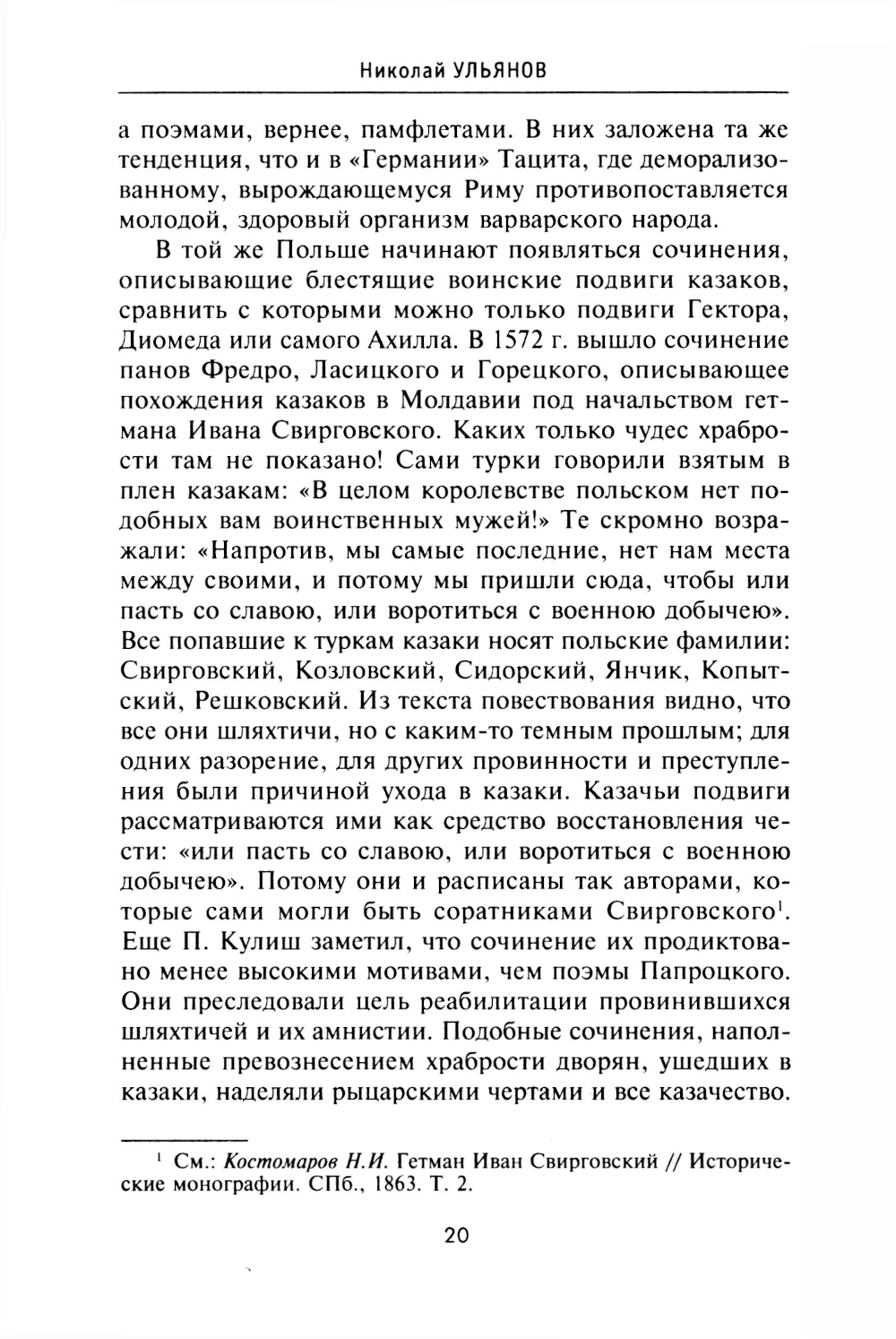 Николай УЛЬЯНОВ

а поэмами, вернее, памфлетами. В них заложена та же тенденция, что и в «Германии» Тацита, где деморализованному, вырождающемуся Риму противопоставляется молодой, здоровый организм варварского народа.

В той же Польше начинают появляться сочинения, описывающие блестящие воинские подвиги казаков, сравнить с которыми можно только подвиги Гектора, Диомеда или самого Ахилла. В 1572 г. вышло сочинение панов Фредро, Ласицкого и Горецкого, описывающее похождения казаков в Молдавии под начальством гетмана Ивана Свирговского. Каких только чудес храбрости там не показано! Сами турки говорили взятым в плен казакам: «В целом королевстве польском нет подобных вам воинственных мужей!» Те скромно возражали: «Напротив, мы самые последние, нет нам места между своими, и потому мы пришли сюда, чтобы или пасть со славою, или воротиться с военною добычею». Все попавшие к туркам казаки носят польские фамилии: Свирговский, Козловский, Сидорский, Янчик, Копытский, Решковский. Из текста повествования видно, что все они шляхтичи, но с каким-то темным прошлым; для одних разорение, для других провинности и преступления были причиной ухода в казаки. Казачьи подвиги рассматриваются ими как средство восстановления чести: «или пасть со славою, или воротиться с военною добычею». Потому они и расписаны так авторами, которые сами могли быть соратниками Свирговского$^1$. Еще П. Кулиш заметил, что сочинение их продиктовано менее высокими мотивами, чем поэмы Папроцкого. Они преследовали цель реабилитации провинившихся шляхтичей и их амнистии. Подобные сочинения, наполненные превознесением храбрости дворян, ушедших в казаки, наделяли рыцарскими чертами и все казачество.

$^1$ См.: Костомаров Н.И. Гетман Иван Свирговский // Исторические монографии. СПб., 1863. Т. 2.

20